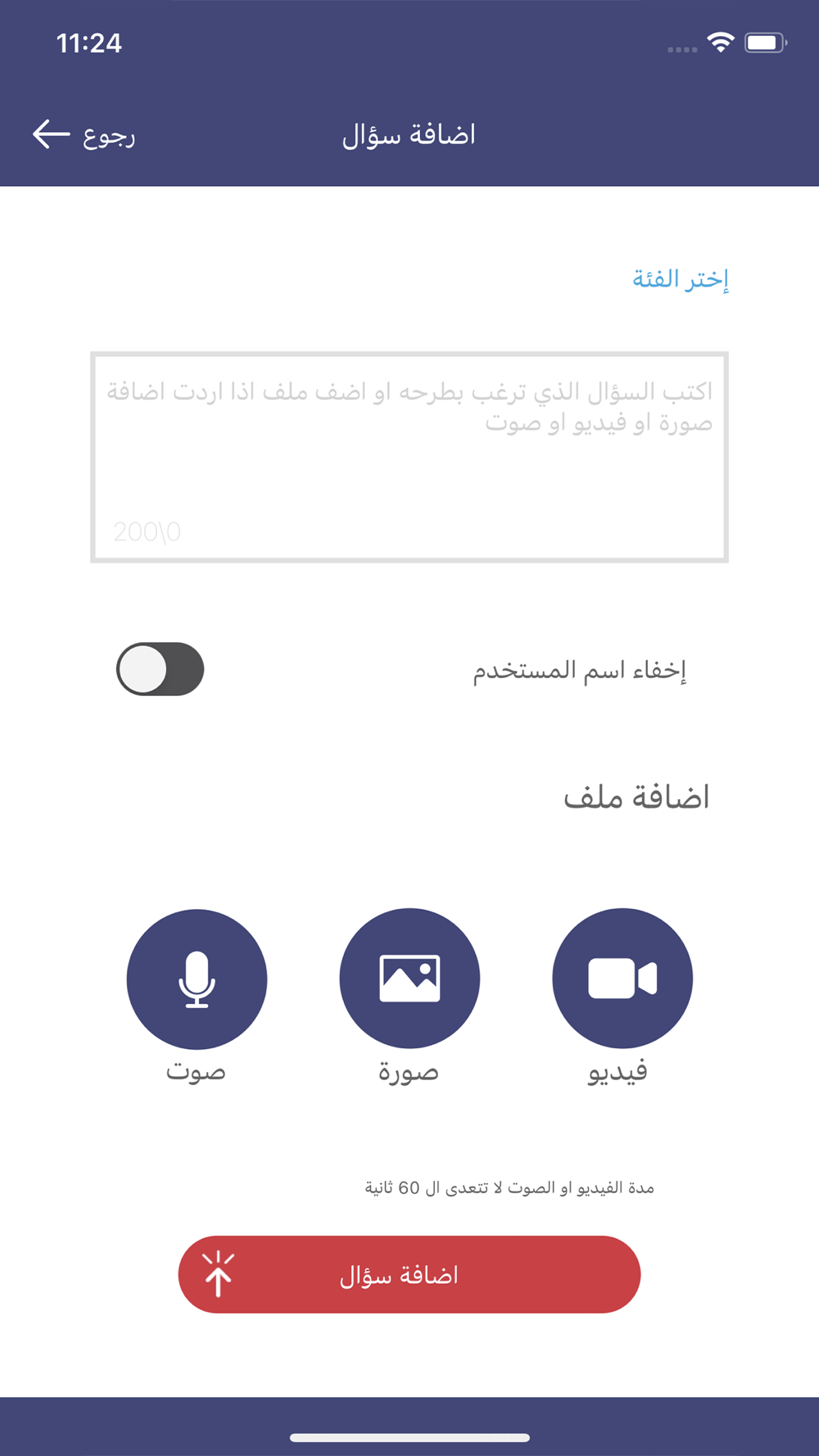 11:24

رجوع

اضافة سؤال

إختر الفئة

اكتب السؤال الذي ترغب بطرحه او اضف ملف اذا اردت اضافة صورة او فيديو او صوت

200\0

إخفاء اسم المستخدم

اضافة ملف

فيديو

صورة

صوت

مدة الفيديو او الصوت لا تتعدى ال 60 ثانية

اضافة سؤال